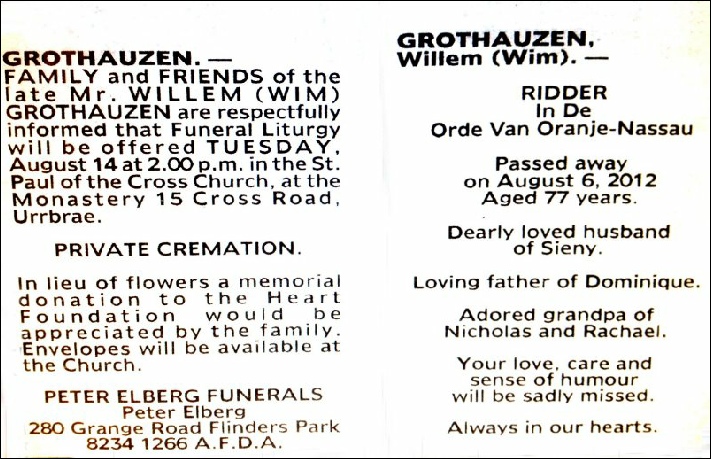 GROTHAUZEN. — FAMILY and FRIENDS of the late Mr. WILLEM (WIM) GROTHAUZEN are respectfully informed that Funeral Liturgy will be offered TUESDAY, August 14 at 2.00 p.m. in the St. Paul of the Cross Church, at the Monastery 15 Cross Road, Urrbrae.

PRIVATE CREMATION.

In lieu of flowers a memorial donation to the Heart Foundation would be appreciated by the family. Envelopes will be available at the Church.

PETER ELBERG FUNERALS
Peter Elberg
280 Grange Road Flinders Park
8234 1266 A.F.D.A.

GROTHAUZEN, Willem (Wim). —

RIDDER
In De
Orde Van Oranje-Nassau

Passed away
on August 6, 2012
Aged 77 years.

Dearly loved husband of Sieny.

Loving father of Dominique.

Adored grandpa of Nicholas and Rachael.

Your love, care and sense of humour will be sadly missed.

Always in our hearts.